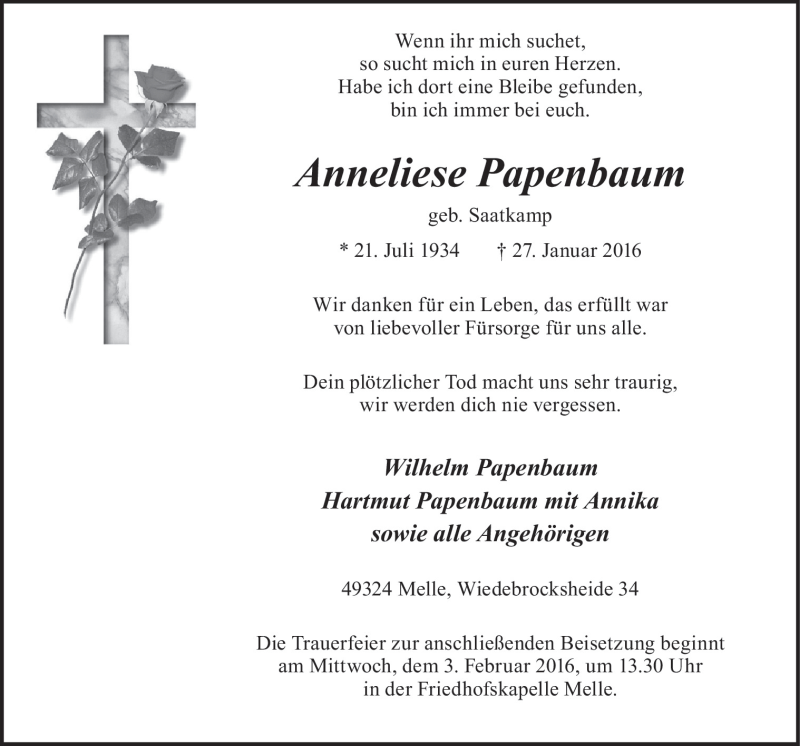 Wenn ihr mich suchet,
so sucht mich in euren Herzen.
Habe ich dort eine Bleibe gefunden,
bin ich immer bei euch.

Anneliese Papenbaum

geb. Saatkamp

* 21. Juli 1934 † 27. Januar 2016

Wir danken für ein Leben, das erfüllt war
von liebevoller Fürsorge für uns alle.

Dein plötzlicher Tod macht uns sehr traurig,
wir werden dich nie vergessen.

Wilhelm Papenbaum
Hartmut Papenbaum mit Annika
sowie alle Angehörigen

49324 Melle, Wiedebrocksheide 34

Die Trauerfeier zur anschließenden Beisetzung beginnt
am Mittwoch, dem 3. Februar 2016, um 13.30 Uhr
in der Friedhofskapelle Melle.